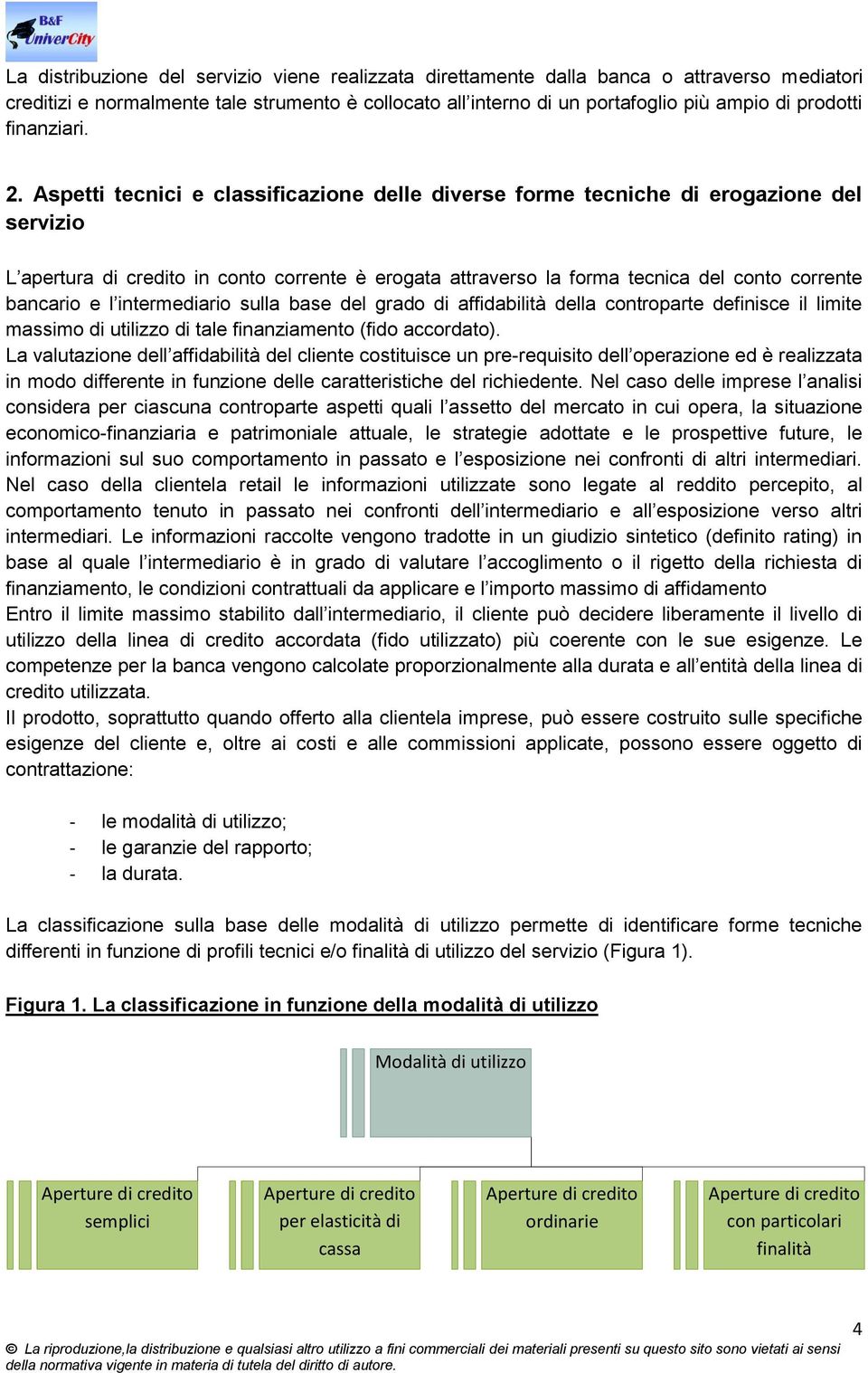 B&F UniverCity

La distribuzione del servizio viene realizzata direttamente dalla banca o attraverso mediatori creditizi e normalmente tale strumento è collocato all'interno di un portafoglio più ampio di prodotti finanziari.

2. Aspetti tecnici e classificazione delle diverse forme tecniche di erogazione del servizio

L'apertura di credito in conto corrente è erogata attraverso la forma tecnica del conto corrente bancario e l'intermediario sulla base del grado di affidabilità della controparte definisce il limite massimo di utilizzo di tale finanziamento (fido accordato).
La valutazione dell'affidabilità del cliente costituisce un pre-requisito dell'operazione ed è realizzata in modo differente in funzione delle caratteristiche del richiedente. Nel caso delle imprese l'analisi considera per ciascuna controparte aspetti quali l'assetto del mercato in cui opera, la situazione economico-finanziaria e patrimoniale attuale, le strategie adottate e le prospettive future, le informazioni sul suo comportamento in passato e l'esposizione nei confronti di altri intermediari. Nel caso della clientela retail le informazioni utilizzate sono legate al reddito percepito, al comportamento tenuto in passato nei confronti dell'intermediario e all'esposizione verso altri intermediari. Le informazioni raccolte vengono tradotte in un giudizio sintetico (definito rating) in base al quale l'intermediario è in grado di valutare l'accoglimento o il rigetto della richiesta di finanziamento, le condizioni contrattuali da applicare e l'importo massimo di affidamento
Entro il limite massimo stabilito dall'intermediario, il cliente può decidere liberamente il livello di utilizzo della linea di credito accordata (fido utilizzato) più coerente con le sue esigenze. Le competenze per la banca vengono calcolate proporzionalmente alla durata e all'entità della linea di credito utilizzata.
Il prodotto, soprattutto quando offerto alla clientela imprese, può essere costruito sulle specifiche esigenze del cliente e, oltre ai costi e alle commissioni applicate, possono essere oggetto di contrattazione:

- le modalità di utilizzo;
- le garanzie del rapporto;
- la durata.

La classificazione sulla base delle modalità di utilizzo permette di identificare forme tecniche differenti in funzione di profili tecnici e/o finalità di utilizzo del servizio (Figura 1).

Figura 1. La classificazione in funzione della modalità di utilizzo

Modalità di utilizzo

Aperture di credito semplici

Aperture di credito per elasticità di cassa

Aperture di credito ordinarie

Aperture di credito con particolari finalità

4

© La riproduzione,la distribuzione e qualsiasi altro utilizzo a fini commerciali dei materiali presenti su questo sito sono vietati ai sensi della normativa vigente in materia di tutela del diritto di autore.